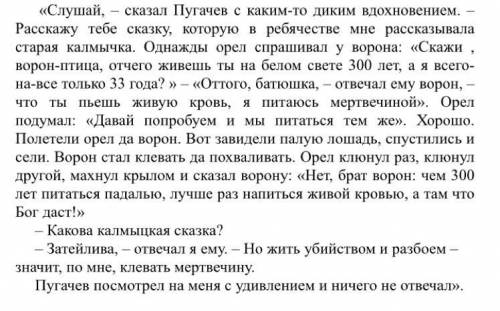 «Слушай, – сказал Пугачев с каким-то диким вдохновением. – Расскажу тебе сказку, которую в ребячестве мне рассказывала старая калмычка. Однажды орел спрашивал у ворона: «Скажи , ворон-птица, отчего живешь ты на белом свете 300 лет, а я всего-на-все только 33 года? » – «Оттого, батюшка, – отвечал ему ворон, – что ты пьешь живую кровь, я питаюсь мертвечиной». Орел подумал: «Давай попробуем и мы питаться тем же». Хорошо. Полетели орел да ворон. Вот завидели палую лошадь, спустились и сели. Ворон стал клевать да похваливать. Орел клюнул раз, клюнул другой, махнул крылом и сказал ворону: «Нет, брат ворон: чем 300 лет питаться падалью, лучше раз напиться живой кровью, а там что Бог даст!»

– Какова калмыцкая сказка?

– Затейлива, – отвечал я ему. – Но жить убийством и разбоем – значит, по мне, клевать мертвечину.

Пугачев посмотрел на меня с удивлением и ничего не отвечал».